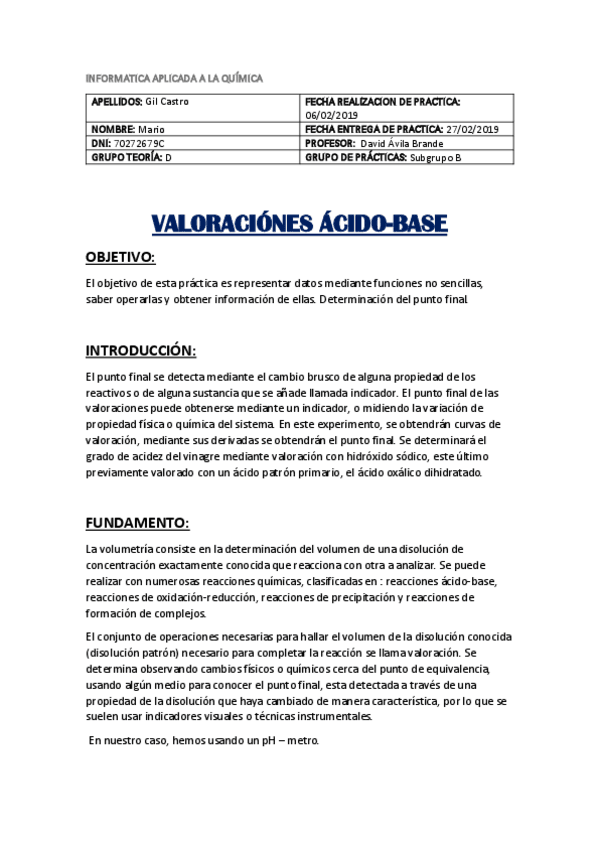 INFORMATICA APLICADA A LA QUÍMICA

| APELLIDOS: Gil Castro | FECHA REALIZACION DE PRACTICA: 06/02/2019 |
|---|---|
| NOMBRE: Mario | FECHA ENTREGA DE PRACTICA: 27/02/2019 |
| DNI: 70272679C | PROFESOR: David Ávila Brande |
| GRUPO TEORÍA: D | GRUPO DE PRÁCTICAS: Subgrupo B |

VALORACIÓNES ÁCIDO-BASE

OBJETIVO:

El objetivo de esta práctica es representar datos mediante funciones no sencillas, saber operarlas y obtener información de ellas. Determinación del punto final.

INTRODUCCIÓN:

El punto final se detecta mediante el cambio brusco de alguna propiedad de los reactivos o de alguna sustancia que se añade llamada indicador. El punto final de las valoraciones puede obtenerse mediante un indicador, o midiendo la variación de propiedad física o química del sistema. En este experimento, se obtendrán curvas de valoración, mediante sus derivadas se obtendrán el punto final. Se determinará el grado de acidez del vinagre mediante valoración con hidróxido sódico, este último previamente valorado con un ácido patrón primario, el ácido oxálico dihidratado.

FUNDAMENTO:

La volumetría consiste en la determinación del volumen de una disolución de concentración exactamente conocida que reacciona con otra a analizar. Se puede realizar con numerosas reacciones químicas, clasificadas en : reacciones ácido-base, reacciones de oxidación-reducción, reacciones de precipitación y reacciones de formación de complejos.

El conjunto de operaciones necesarias para hallar el volumen de la disolución conocida (disolución patrón) necesario para completar la reacción se llama valoración. Se determina observando cambios físicos o químicos cerca del punto de equivalencia, usando algún medio para conocer el punto final, esta detectada a través de una propiedad de la disolución que haya cambiado de manera característica, por lo que se suelen usar indicadores visuales o técnicas instrumentales.

En nuestro caso, hemos usando un pH – metro.